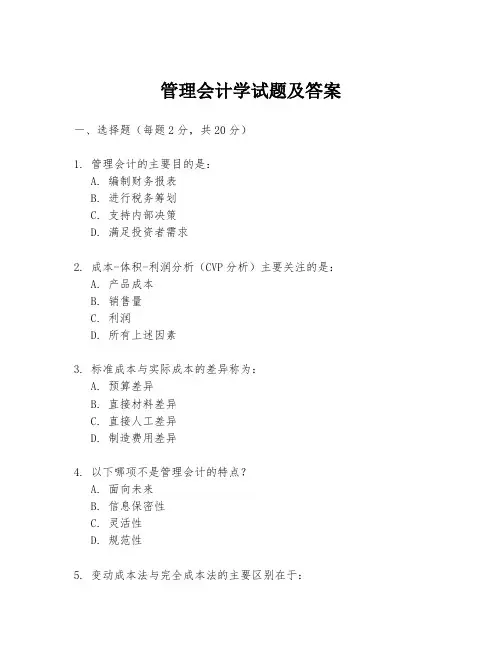 管理会计学试题及答案

一、选择题（每题2分，共20分）

1. 管理会计的主要目的是：
A. 编制财务报表
B. 进行税务筹划
C. 支持内部决策
D. 满足投资者需求

2. 成本-体积-利润分析（CVP分析）主要关注的是：
A. 产品成本
B. 销售量
C. 利润
D. 所有上述因素

3. 标准成本与实际成本的差异称为：
A. 预算差异
B. 直接材料差异
C. 直接人工差异
D. 制造费用差异

4. 以下哪项不是管理会计的特点？
A. 面向未来
B. 信息保密性
C. 灵活性
D. 规范性

5. 变动成本法与完全成本法的主要区别在于：